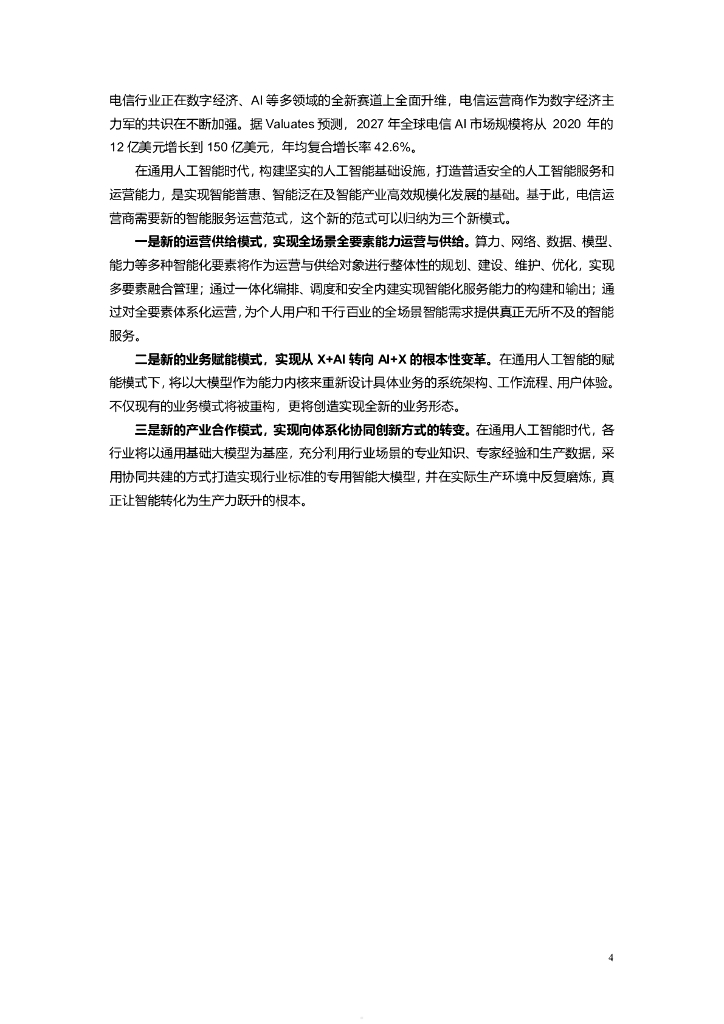 电信行业正在数字经济、AI 等多领域的全新赛道上全面升维，电信运营商作为数字经济主力军的共识在不断加强。据 Valuates 预测，2027 年全球电信 AI 市场规模将从 2020 年的 12 亿美元增长到 150 亿美元，年均复合增长率 42.6%。

在通用人工智能时代，构建坚实的人工智能基础设施，打造普适安全的人工智能服务和运营能力，是实现智能普惠、智能泛在及智能产业高效规模化发展的基础。基于此，电信运营商需要新的智能服务运营范式，这个新的范式可以归纳为三个新模式。

一是新的运营供给模式，实现全场景全要素能力运营与供给。算力、网络、数据、模型、能力等多种智能化要素将作为运营与供给对象进行整体性的规划、建设、维护、优化，实现多要素融合管理；通过一体化编排、调度和安全内建实现智能化服务能力的构建和输出；通过对全要素体系化运营，为个人用户和千行百业的全场景智能需求提供真正无所不及的智能服务。

二是新的业务赋能模式，实现从 X+AI 转向 AI+X 的根本性变革。在通用人工智能的赋能模式下，将以大模型作为能力内核来重新设计具体业务的系统架构、工作流程、用户体验。不仅现有的业务模式将被重构，更将创造实现全新的业务形态。

三是新的产业合作模式，实现向体系化协同创新方式的转变。在通用人工智能时代，各行业将以通用基础大模型为基座，充分利用行业场景的专业知识、专家经验和生产数据，采用协同共建的方式打造实现行业标准的专用智能大模型，并在实际生产环境中反复磨炼，真正让智能转化为生产力跃升的根本。

4